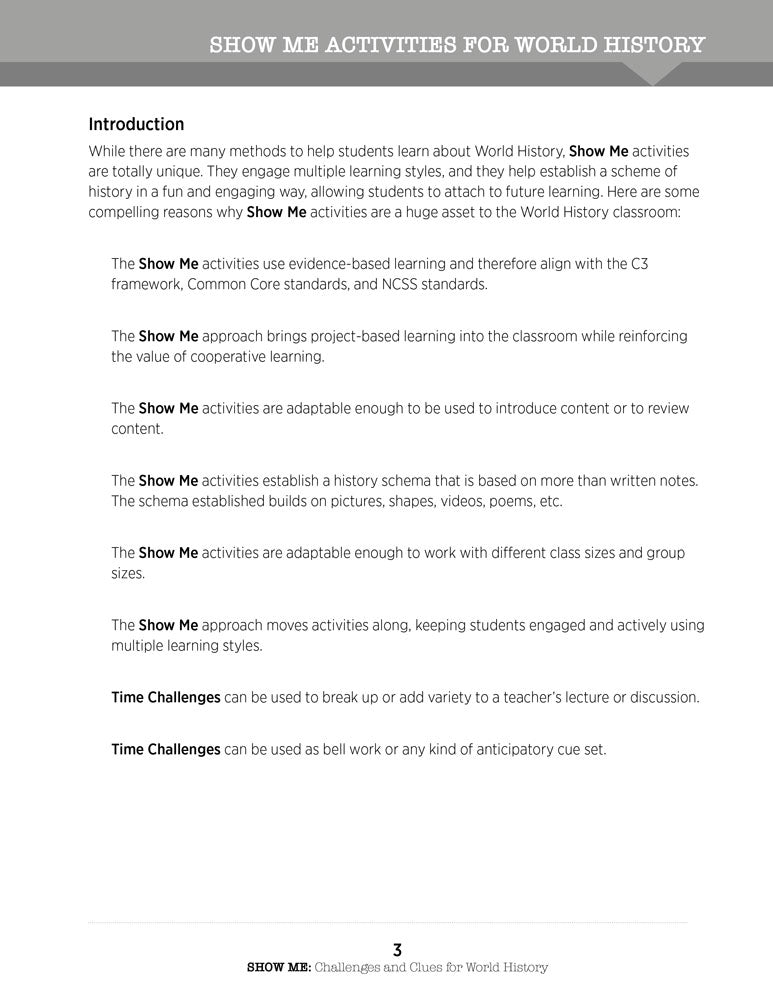 SHOW ME ACTIVITIES FOR WORLD HISTORY

Introduction

While there are many methods to help students learn about World History, Show Me activities are totally unique. They engage multiple learning styles, and they help establish a scheme of history in a fun and engaging way, allowing students to attach to future learning. Here are some compelling reasons why Show Me activities are a huge asset to the World History classroom:

The Show Me activities use evidence-based learning and therefore align with the C3 framework, Common Core standards, and NCSS standards.

The Show Me approach brings project-based learning into the classroom while reinforcing the value of cooperative learning.

The Show Me activities are adaptable enough to be used to introduce content or to review content.

The Show Me activities establish a history schema that is based on more than written notes. The schema established builds on pictures, shapes, videos, poems, etc.

The Show Me activities are adaptable enough to work with different class sizes and group sizes.

The Show Me approach moves activities along, keeping students engaged and actively using multiple learning styles.

Time Challenges can be used to break up or add variety to a teacher's lecture or discussion.

Time Challenges can be used as bell work or any kind of anticipatory cue set.

3

SHOW ME: Challenges and Clues for World History